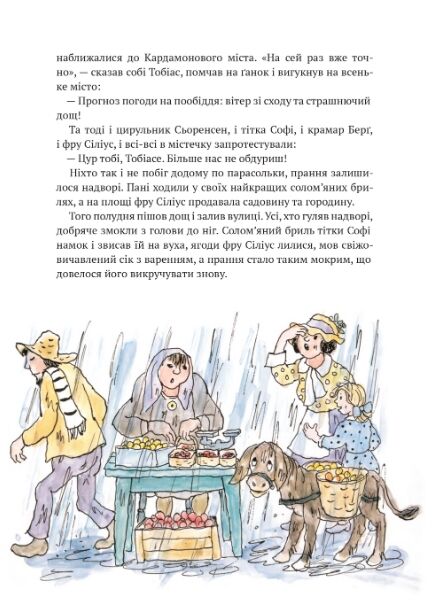 наближалися до Кардамонового міста. «На сей раз вже точно», — сказав собі Тобіас, помчав на ґанок і вигукнув на всеньке місто:

— Прогноз погоди на пообіддя: вітер зі сходу та страшнючий дощ!

Та тоді і цирульник Сьоренсен, і тітка Софі, і крамар Берґ, і фру Сіліус, і всі-всі в містечку запротестували:

— Цур тобі, Тобіасе. Більше нас не обдуриш!

Ніхто так і не побіг додому по парасольки, прання залишилося надворі. Пані ходили у своїх найкращих солом'яних брилях, а на площі фру Сіліус продавала садовину та городину.

Того полудня пішов дощ і залив вулиці. Усі, хто гуляв надворі, добряче змокли з голови до ніг. Солом'яний бриль тітки Софі намок і звисав їй на вуха, ягоди фру Сіліус лилися, мов свіжовичавлений сік з варенням, а прання стало таким мокрим, що довелося його викручувати знову.